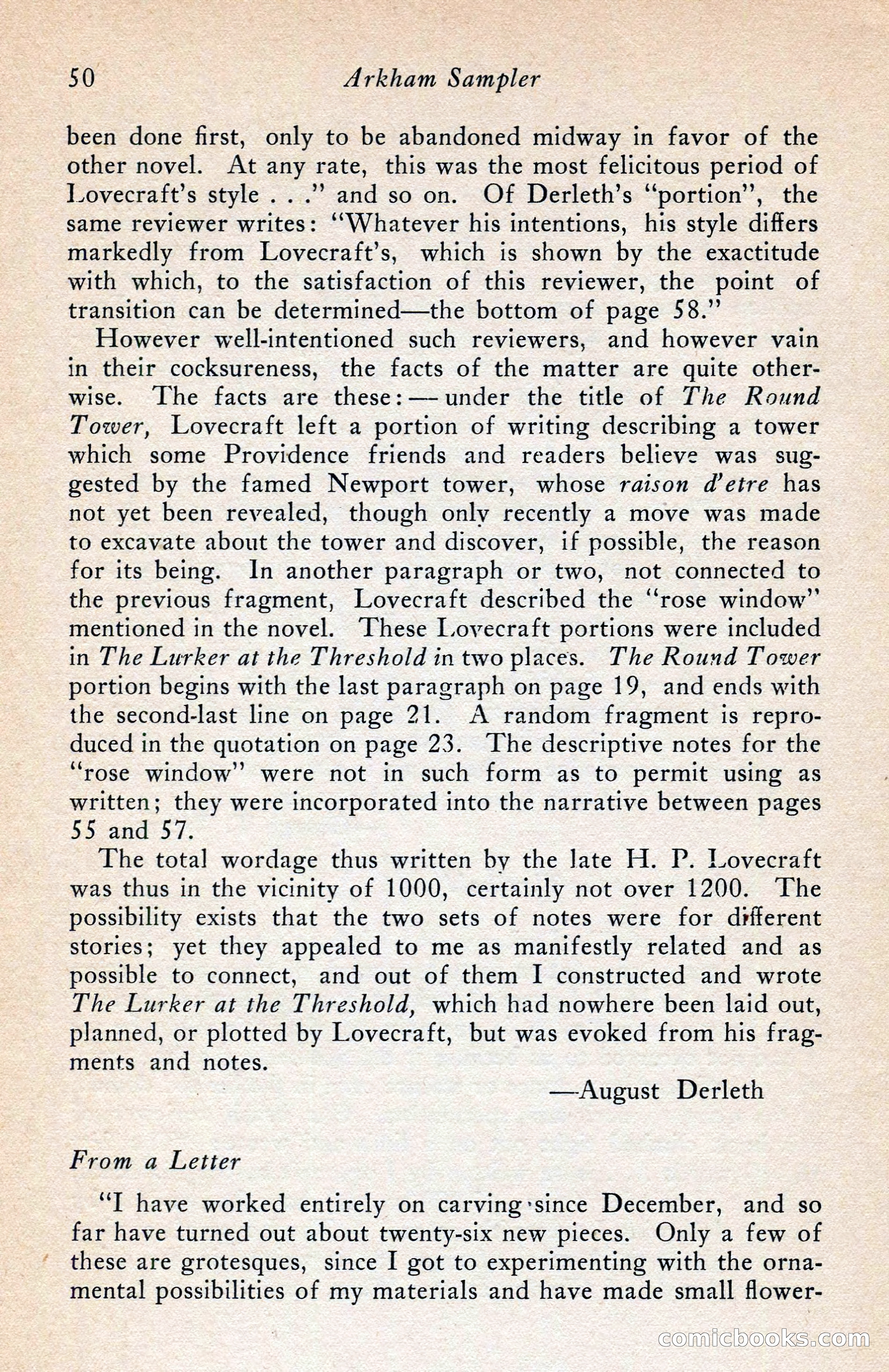 50 Arkham Sampler

been done first, only to be abandoned midway in favor of the other novel. At any rate, this was the most felicitous period of Lovecraft's style . . ." and so on. Of Derleth's "portion", the same reviewer writes: "Whatever his intentions, his style differs markedly from Lovecraft's, which is shown by the exactitude with which, to the satisfaction of this reviewer, the point of transition can be determined—the bottom of page 58."

However well-intentioned such reviewers, and however vain in their cocksureness, the facts of the matter are quite otherwise. The facts are these:—under the title of The Round Tower, Lovecraft left a portion of writing describing a tower which some Providence friends and readers believe was suggested by the famed Newport tower, whose raison d'etre has not yet been revealed, though only recently a move was made to excavate about the tower and discover, if possible, the reason for its being. In another paragraph or two, not connected to the previous fragment, Lovecraft described the "rose window" mentioned in the novel. These Lovecraft portions were included in The Lurker at the Threshold in two places. The Round Tower portion begins with the last paragraph on page 19, and ends with the second-last line on page 21. A random fragment is reproduced in the quotation on page 23. The descriptive notes for the "rose window" were not in such form as to permit using as written; they were incorporated into the narrative between pages 55 and 57.

The total wordage thus written by the late H. P. Lovecraft was thus in the vicinity of 1000, certainly not over 1200. The possibility exists that the two sets of notes were for different stories; yet they appealed to me as manifestly related and as possible to connect, and out of them I constructed and wrote The Lurker at the Threshold, which had nowhere been laid out, planned, or plotted by Lovecraft, but was evoked from his fragments and notes.

—August Derleth

From a Letter

"I have worked entirely on carving since December, and so far have turned out about twenty-six new pieces. Only a few of these are grotesques, since I got to experimenting with the ornamental possibilities of my materials and have made small flower-

comicbooks.com